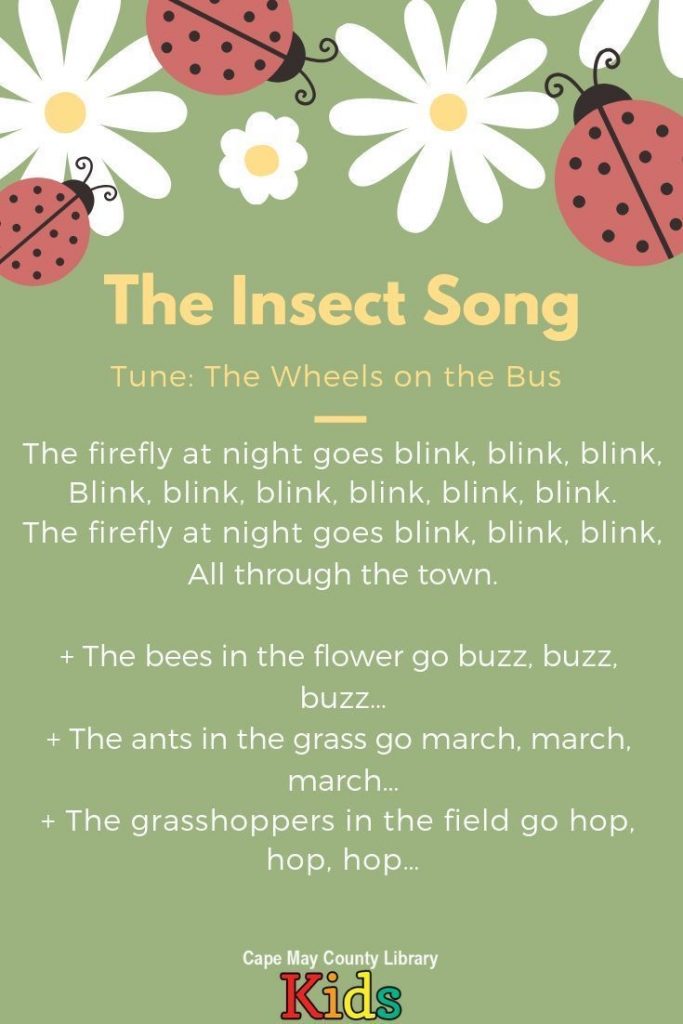 The Insect Song

Tune: The Wheels on the Bus

The firefly at night goes blink, blink, blink,
Blink, blink, blink, blink, blink, blink.
The firefly at night goes blink, blink, blink,
All through the town.

+ The bees in the flower go buzz, buzz, buzz...
+ The ants in the grass go march, march, march...
+ The grasshoppers in the field go hop, hop, hop...

Cape May County Library
Kids